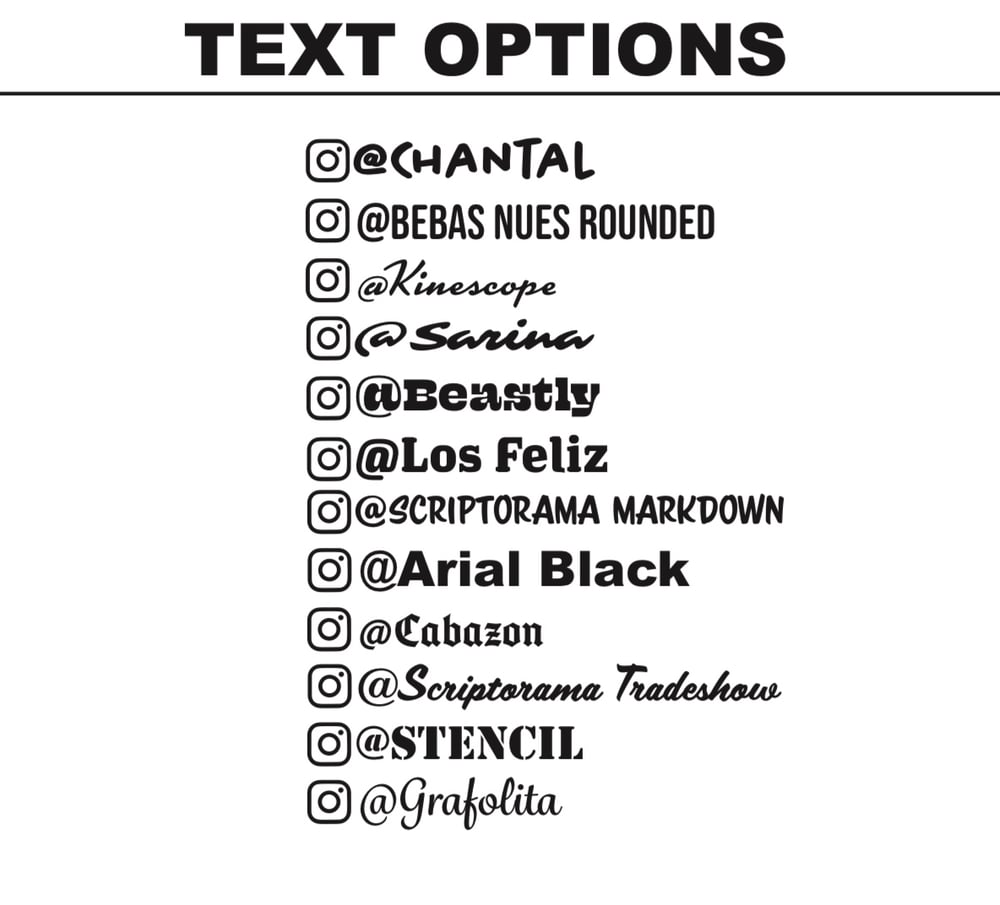 TEXT OPTIONS

@CHANTAL
@BEBAS NUES ROUNDED
@Kinescope
@Sarina
@Beastly
@Los Feliz
@SCRIPTORAMA MARKDOWN
@Arial Black
@Cabazon
@Scriptorama Tradeshow
@STENCIL
@Grafolita